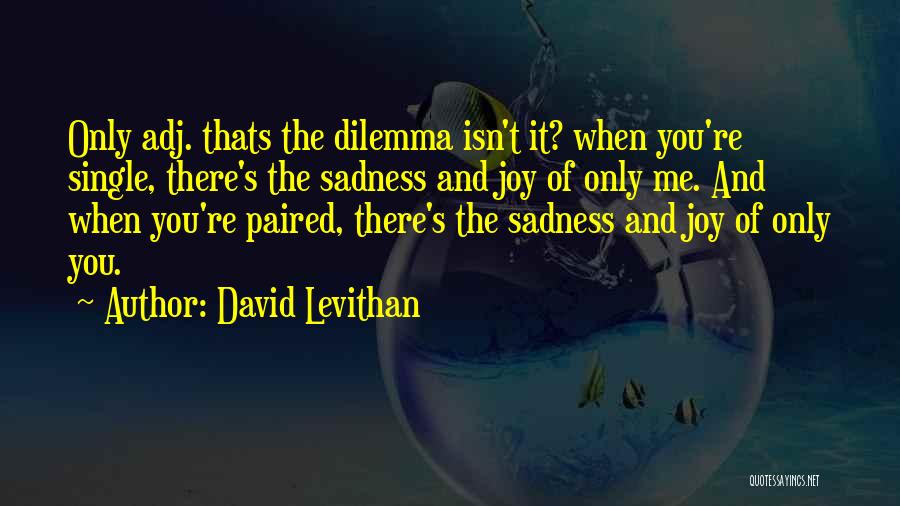 Only adj. thats the dilemma isn't it? when you're single, there's the sadness and joy of only me. And when you're paired, there's the sadness and joy of only you.

~ Author: David Levithan

QUOTESSAYINGS.NET